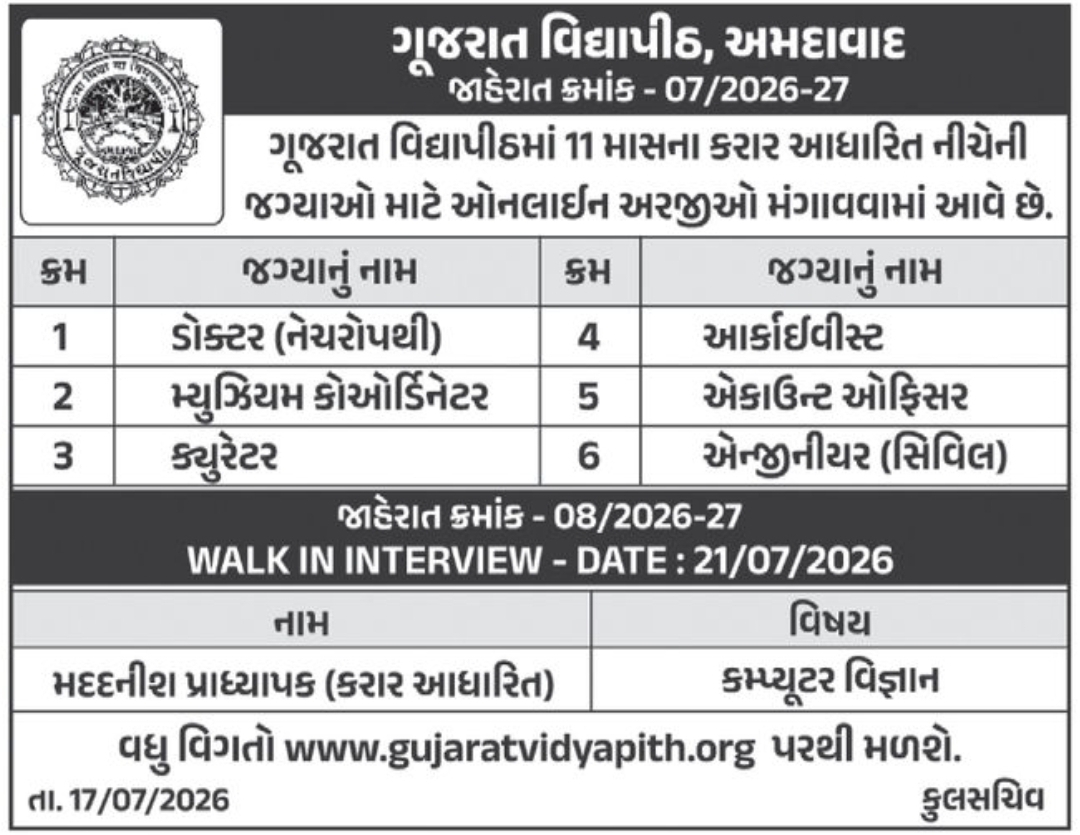 ગૂજરાત વિદ્યાપીઠ, અમદાવાદ
જાહેરાત ક્રમાંક - 07/2026-27

ગૂજરાત વિદ્યાપીઠમાં 11 માસના કરાર આધારિત નીચેની જગ્યાઓ માટે ઓનલાઈન અરજીઓ મંગાવવામાં આવે છે.

| ક્રમ | જગ્યાનું નામ | ક્રમ | જગ્યાનું નામ |
|---|---|---|---|
| 1 | ડોક્ટર (નેચરોપથી) | 4 | આર્કાઈવીસ્ટ |
| 2 | મ્યુઝિયમ કોઓર્ડિનેટર | 5 | એકાઉન્ટ ઓફિસર |
| 3 | ક્યુરેટર | 6 | એન્જીનીયર (સિવિલ) |

જાહેરાત ક્રમાંક - 08/2026-27
WALK IN INTERVIEW - DATE : 21/07/2026

| નામ | વિષય |
|---|---|
| મદદનીશ પ્રાધ્યાપક (કરાર આધારિત) | કમ્પ્યૂટર વિજ્ઞાન |

વધુ વિગતો www.gujaratvidyapith.org પરથી મળશે.

તા. 17/07/2026
કુલસચિવ